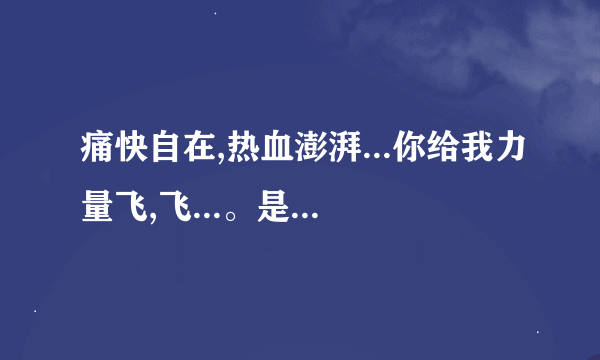 痛快自在,热血澎湃...你给我力量飞,飞...。是...